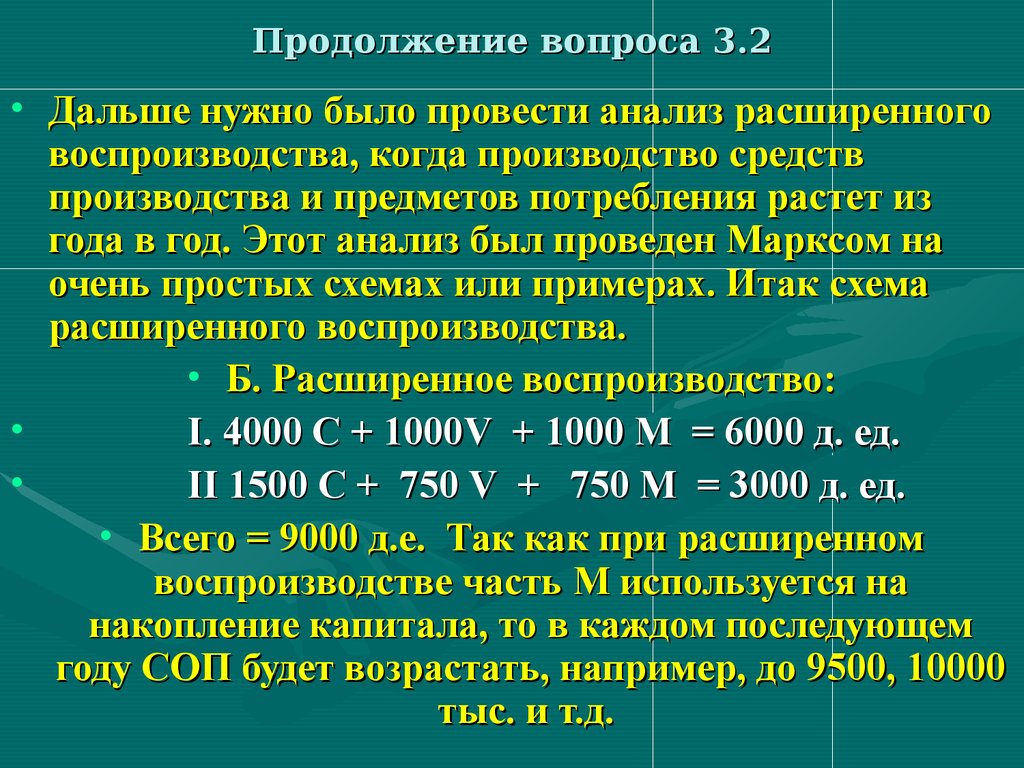 Продолжение вопроса 3.2

• Дальше нужно было провести анализ расширенного воспроизводства, когда производство средств производства и предметов потребления растет из года в год. Этот анализ был проведен Марксом на очень простых схемах или примерах. Итак схема расширенного воспроизводства.

• Б. Расширенное воспроизводство:

• I. 4000 С + 1000V + 1000 М = 6000 д. ед.

• II 1500 С + 750 V + 750 М = 3000 д. ед.

• Всего = 9000 д.е. Так как при расширенном воспроизводстве часть М используется на накопление капитала, то в каждом последующем году СОП будет возрастать, например, до 9500, 10000 тыс. и т.д.